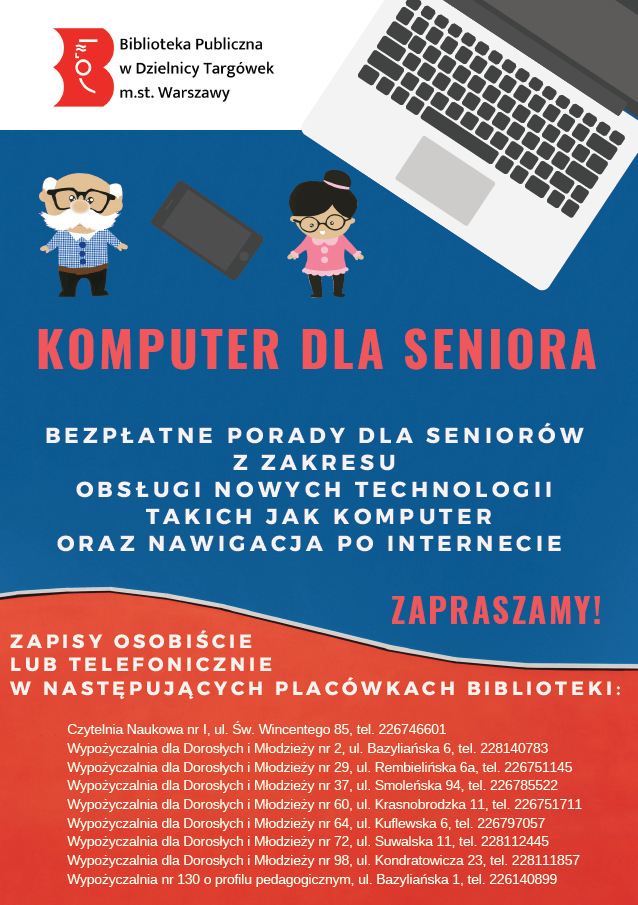 Biblioteka Publiczna
w Dzielnicy Targówek
m.st. Warszawy

KOMPUTER DLA SENIORA

BEZPŁATNE PORADY DLA SENIORÓW
Z ZAKRESU
OBSŁUGI NOWYCH TECHNOLOGII
TAKICH JAK KOMPUTER
ORAZ NAWIGACJA PO INTERNECIE

ZAPRASZAMY!

ZAPISY OSOBIŚCIE
LUB TELEFONICZNIE
W NASTĘPUJĄCYCH PLACÓWKACH BIBLIOTEKI:

Czytelnia Naukowa nr I, ul. Św. Wincentego 85, tel. 226746601
Wypożyczalnia dla Dorosłych i Młodzieży nr 2, ul. Bazyliańska 6, tel. 228140783
Wypożyczalnia dla Dorosłych i Młodzieży nr 29, ul. Rembielińska 6a, tel. 226751145
Wypożyczalnia dla Dorosłych i Młodzieży nr 37, ul. Smoleńska 94, tel. 226785522
Wypożyczalnia dla Dorosłych i Młodzieży nr 60, ul. Krasnobrodzka 11, tel. 226751711
Wypożyczalnia dla Dorosłych i Młodzieży nr 64, ul. Kuflewska 6, tel. 226797057
Wypożyczalnia dla Dorosłych i Młodzieży nr 72, ul. Suwalska 11, tel. 228112445
Wypożyczalnia dla Dorosłych i Młodzieży nr 98, ul. Kondratowicza 23, tel. 228111857
Wypożyczalnia nr 130 o profilu pedagogicznym, ul. Bazyliańska 1, tel. 226140899